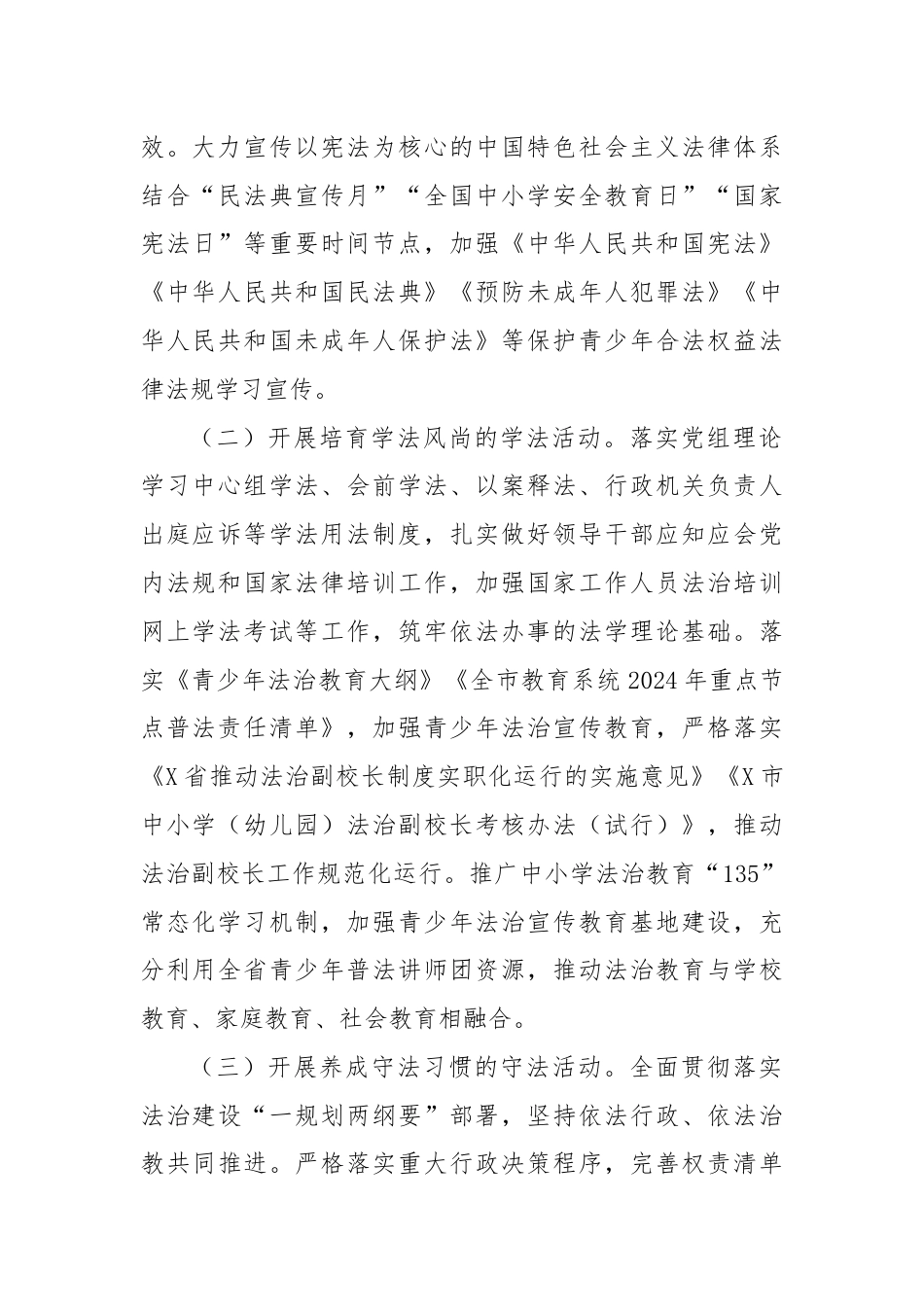 效。大力宣传以宪法为核心的中国特色社会主义法律体系结合“民法典宣传月”“全国中小学安全教育日”“国家宪法日”等重要时间节点，加强《中华人民共和国宪法》《中华人民共和国民法典》《预防未成年人犯罪法》《中华人民共和国未成年人保护法》等保护青少年合法权益法律法规学习宣传。

（二）开展培育学法风尚的学法活动。落实党组理论学习中心组学法、会前学法、以案释法、行政机关负责人出庭应诉等学法用法制度，扎实做好领导干部应知应会党内法规和国家法律培训工作，加强国家工作人员法治培训网上学法考试等工作，筑牢依法办事的法学理论基础。落实《青少年法治教育大纲》《全市教育系统2024年重点节点普法责任清单》，加强青少年法治宣传教育，严格落实《X省推动法治副校长制度实职化运行的实施意见》《X市中小学（幼儿园）法治副校长考核办法（试行）》，推动法治副校长工作规范化运行。推广中小学法治教育“135”常态化学习机制，加强青少年法治宣传教育基地建设，充分利用全省青少年普法讲师团资源，推动法治教育与学校教育、家庭教育、社会教育相融合。

（三）开展养成守法习惯的守法活动。全面贯彻落实法治建设“一规划两纲要”部署，坚持依法行政、依法治教共同推进。严格落实重大行政决策程序，完善权责清单